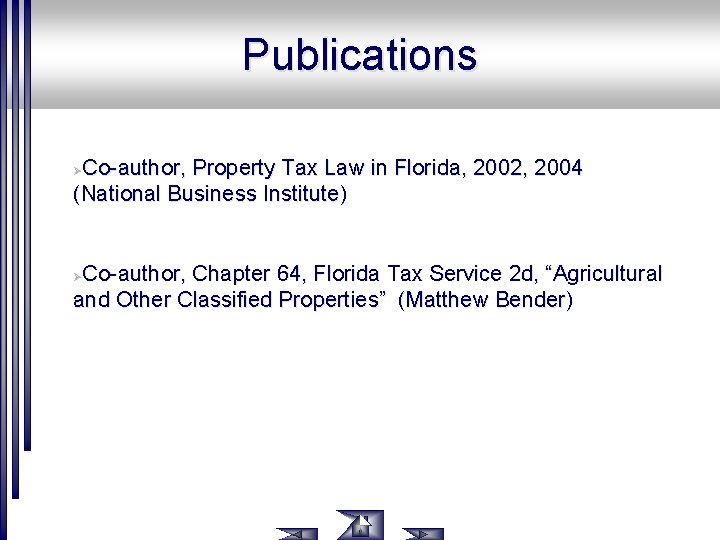 Publications

Co-author, Property Tax Law in Florida, 2002, 2004 (National Business Institute)

Co-author, Chapter 64, Florida Tax Service 2d, “Agricultural and Other Classified Properties” (Matthew Bender)